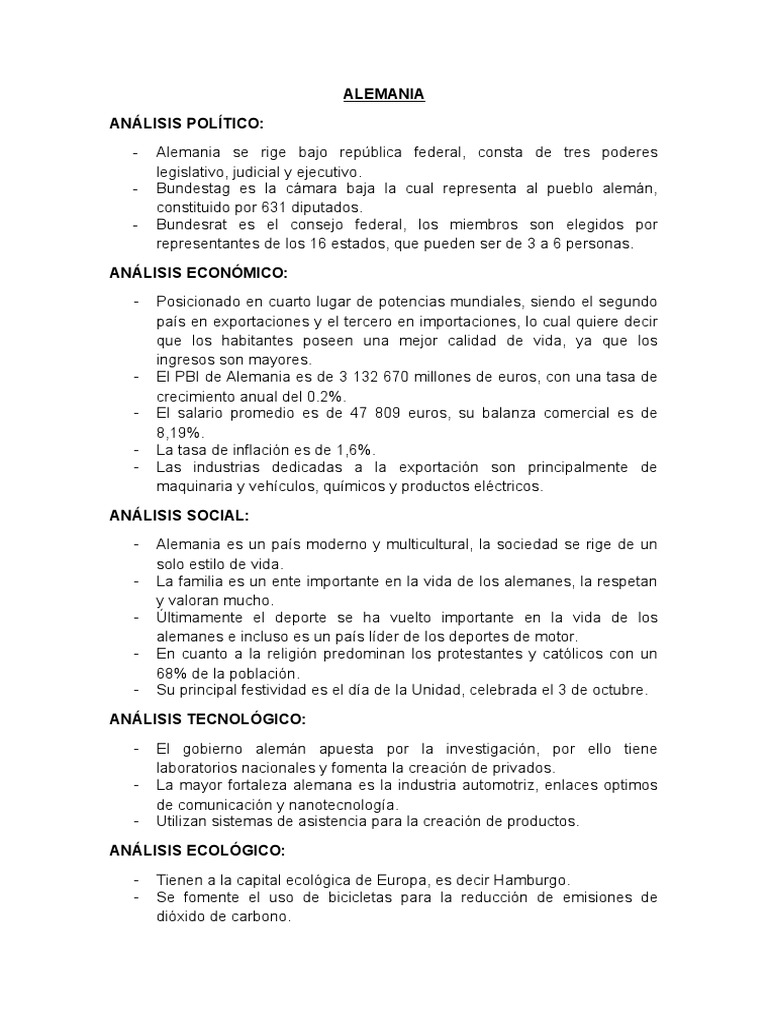 ALEMANIA

ANÁLISIS POLÍTICO:

- Alemania se rige bajo república federal, consta de tres poderes legislativo, judicial y ejecutivo.
- Bundestag es la cámara baja la cual representa al pueblo alemán, constituido por 631 diputados.
- Bundesrat es el consejo federal, los miembros son elegidos por representantes de los 16 estados, que pueden ser de 3 a 6 personas.

ANÁLISIS ECONÓMICO:

- Posicionado en cuarto lugar de potencias mundiales, siendo el segundo país en exportaciones y el tercero en importaciones, lo cual quiere decir que los habitantes poseen una mejor calidad de vida, ya que los ingresos son mayores.
- El PBI de Alemania es de 3 132 670 millones de euros, con una tasa de crecimiento anual del 0.2%.
- El salario promedio es de 47 809 euros, su balanza comercial es de 8,19%.
- La tasa de inflación es de 1,6%.
- Las industrias dedicadas a la exportación son principalmente de maquinaria y vehículos, químicos y productos eléctricos.

ANÁLISIS SOCIAL:

- Alemania es un país moderno y multicultural, la sociedad se rige de un solo estilo de vida.
- La familia es un ente importante en la vida de los alemanes, la respetan y valoran mucho.
- Últimamente el deporte se ha vuelto importante en la vida de los alemanes e incluso es un país líder de los deportes de motor.
- En cuanto a la religión predominan los protestantes y católicos con un 68% de la población.
- Su principal festividad es el día de la Unidad, celebrada el 3 de octubre.

ANÁLISIS TECNOLÓGICO:

- El gobierno alemán apuesta por la investigación, por ello tiene laboratorios nacionales y fomenta la creación de privados.
- La mayor fortaleza alemana es la industria automotriz, enlaces optimos de comunicación y nanotecnología.
- Utilizan sistemas de asistencia para la creación de productos.

ANÁLISIS ECOLÓGICO:

- Tienen a la capital ecológica de Europa, es decir Hamburgo.
- Se fomente el uso de bicicletas para la reducción de emisiones de dióxido de carbono.